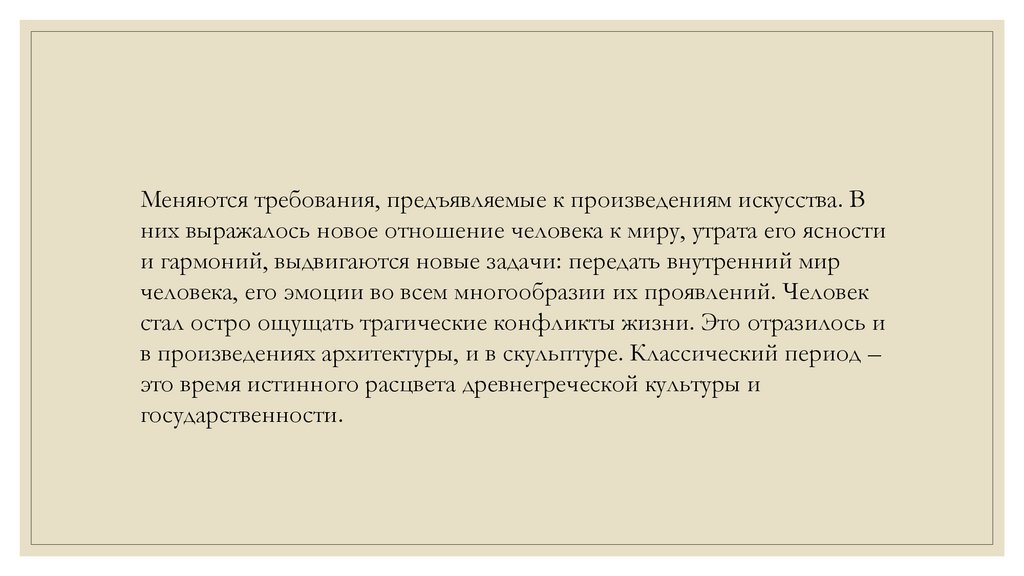 Меняются требования, предъявляемые к произведениям искусства. В них выражалось новое отношение человека к миру, утрата его ясности и гармоний, выдвигаются новые задачи: передать внутренний мир человека, его эмоции во всем многообразии их проявлений. Человек стал остро ощущать трагические конфликты жизни. Это отразилось и в произведениях архитектуры, и в скульптуре. Классический период – это время истинного расцвета древнегреческой культуры и государственности.